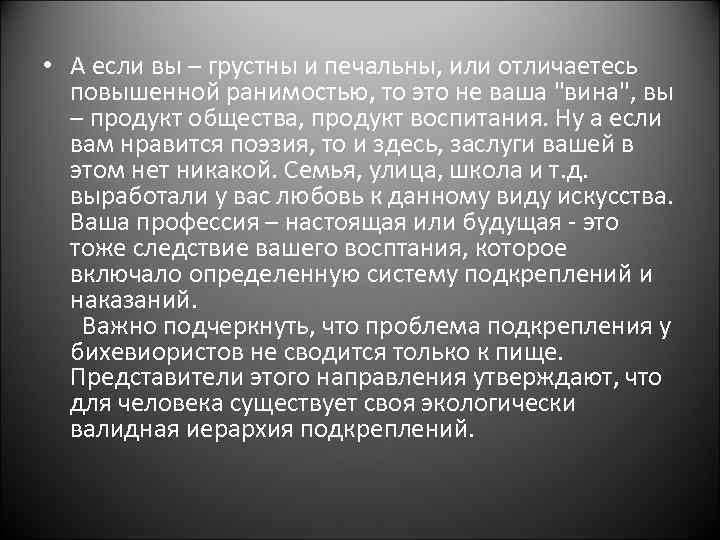 • А если вы – грустны и печальны, или отличаетесь повышенной ранимостью, то это не ваша "вина", вы – продукт общества, продукт воспитания. Ну а если вам нравится поэзия, то и здесь, заслуги вашей в этом нет никакой. Семья, улица, школа и т.д. выработали у вас любовь к данному виду искусства. Ваша профессия – настоящая или будущая - это тоже следствие вашего восптания, которое включало определенную систему подкреплений и наказаний.

Важно подчеркнуть, что проблема подкрепления у бихевиористов не сводится только к пище. Представители этого направления утверждают, что для человека существует своя экологически валидная иерархия подкреплений.